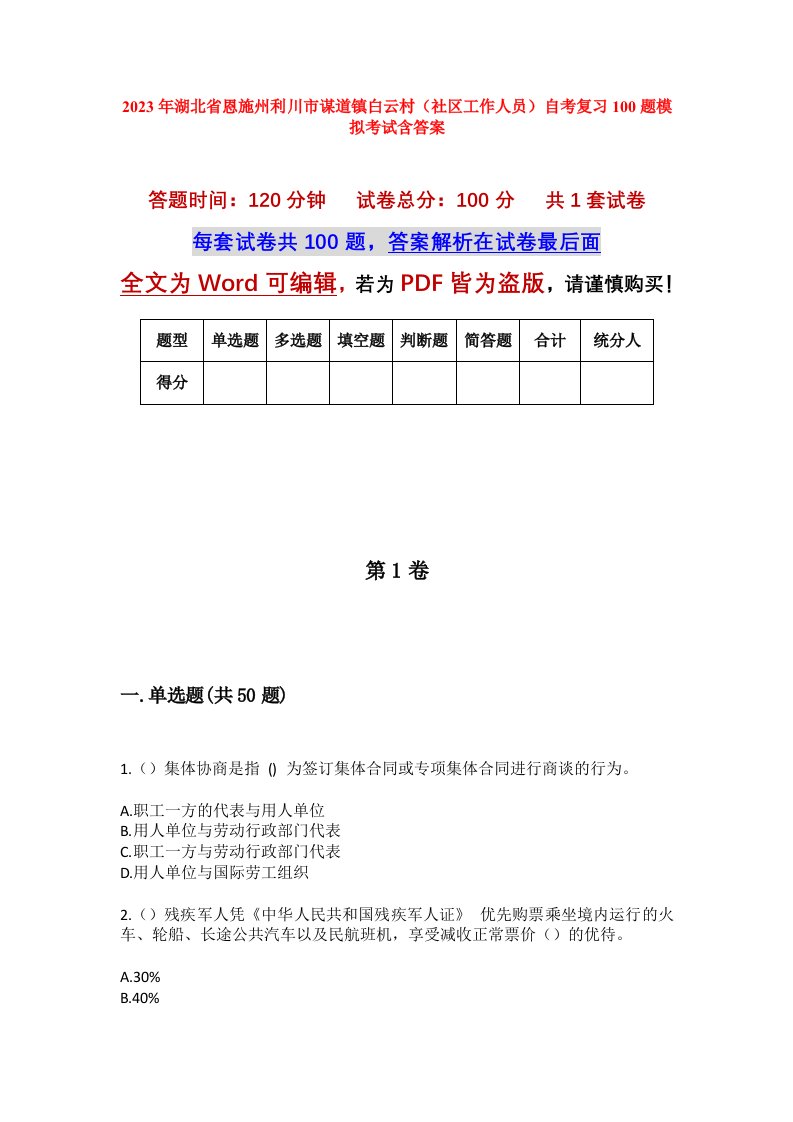 2023年湖北省恩施州利川市谋道镇白云村（社区工作人员）自考复习100题模拟考试含答案

答题时间：120分钟　　试卷总分：100分　　共1套试卷

每套试卷共100题，答案解析在试卷最后面

全文为Word可编辑，若为PDF皆为盗版，请谨慎购买！

| 题型 | 单选题 | 多选题 | 填空题 | 判断题 | 简答题 | 合计 | 统分人 |
|---|---|---|---|---|---|---|---|
| 得分 | | | | | | | |

第1卷

一.单选题(共50题)

1.（）集体协商是指 () 为签订集体合同或专项集体合同进行商谈的行为。

A.职工一方的代表与用人单位
B.用人单位与劳动行政部门代表
C.职工一方与劳动行政部门代表
D.用人单位与国际劳工组织

2.（）残疾军人凭《中华人民共和国残疾军人证》 优先购票乘坐境内运行的火车、轮船、长途公共汽车以及民航班机，享受减收正常票价（）的优待。

A.30%
B.40%